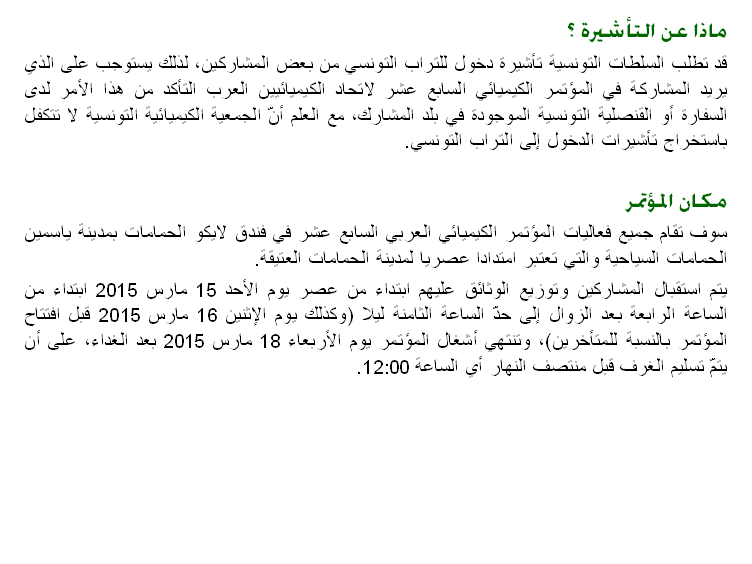 ماذا عن التأشيرة ؟

قد تطلب السلطات التونسية تأشيرة دخول للتراب التونسي من بعض المشاركين، لذلك يستوجب على الذي يريد المشاركة في المؤتمر الكيميائي السابع عشر لاتحاد الكيميائيين العرب التأكد من هذا الأمر لدى السفارة أو القنصلية التونسية الموجودة في بلد المشارك، مع العلم أنّ الجمعية الكيميائية التونسية لا تتكفل باستخراج تأشيرات الدخول إلى التراب التونسي.

مكان المؤتمر

سوف تقام جميع فعاليات المؤتمر الكيميائي العربي السابع عشر في فندق لايكو الحمامات بمدينة ياسمين الحمامات السياحية والتي تعتبر امتدادا عصريا لمدينة الحمامات العتيقة.

يتم استقبال المشاركين وتوزيع الوثائق عليهم ابتداء من عصر يوم الأحد 15 مارس 2015 ابتداء من الساعة الرابعة بعد الزوال إلى حدّ الساعة الثامنة ليلا (وكذلك يوم الإثنين 16 مارس 2015 قبل افتتاح المؤتمر بالنسبة للمتأخرين)، وتنتهي أشغال المؤتمر يوم الأربعاء 18 مارس 2015 بعد الغداء، على أن يتمّ تسليم الغرف قبل منتصف النهار أي الساعة 12:00.